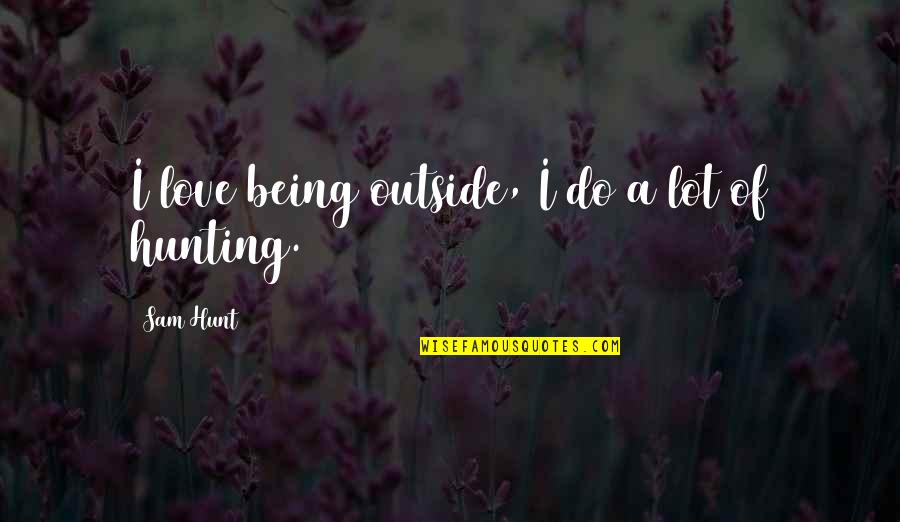 I love being outside, I do a lot of hunting.

Sam Hunt

WISEFAMOUSQUOTES.COM